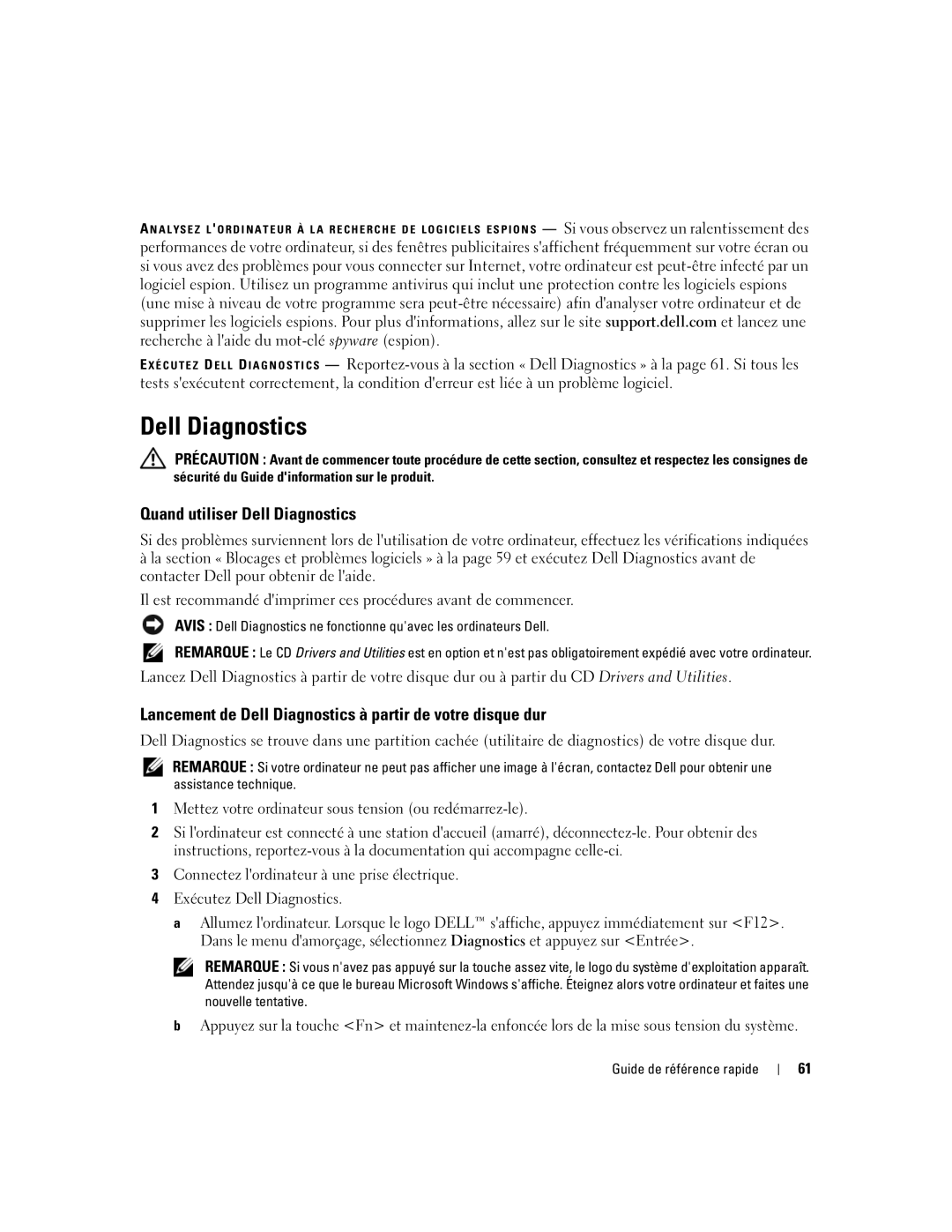 ANALYSEZ L'ORDINATEUR À LA RECHERCHE DE LOGICIELS ESPIONS — Si vous observez un ralentissement des performances de votre ordinateur, si des fenêtres publicitaires s'affichent fréquemment sur votre écran ou si vous avez des problèmes pour vous connecter sur Internet, votre ordinateur est peut-être infecté par un logiciel espion. Utilisez un programme antivirus qui inclut une protection contre les logiciels espions (une mise à niveau de votre programme sera peut-être nécessaire) afin d'analyser votre ordinateur et de supprimer les logiciels espions. Pour plus d'informations, allez sur le site support.dell.com et lancez une recherche à l'aide du mot-clé spyware (espion).

EXÉCUTEZ DELL DIAGNOSTICS — Reportez-vous à la section « Dell Diagnostics » à la page 61. Si tous les tests s'exécutent correctement, la condition d'erreur est liée à un problème logiciel.

Dell Diagnostics

PRÉCAUTION : Avant de commencer toute procédure de cette section, consultez et respectez les consignes de sécurité du Guide d'information sur le produit.

Quand utiliser Dell Diagnostics

Si des problèmes surviennent lors de l'utilisation de votre ordinateur, effectuez les vérifications indiquées à la section « Blocages et problèmes logiciels » à la page 59 et exécutez Dell Diagnostics avant de contacter Dell pour obtenir de l'aide.

Il est recommandé d'imprimer ces procédures avant de commencer.

AVIS : Dell Diagnostics ne fonctionne qu'avec les ordinateurs Dell.

REMARQUE : Le CD Drivers and Utilities est en option et n'est pas obligatoirement expédié avec votre ordinateur.

Lancez Dell Diagnostics à partir de votre disque dur ou à partir du CD Drivers and Utilities.

Lancement de Dell Diagnostics à partir de votre disque dur

Dell Diagnostics se trouve dans une partition cachée (utilitaire de diagnostics) de votre disque dur.

REMARQUE : Si votre ordinateur ne peut pas afficher une image à l'écran, contactez Dell pour obtenir une assistance technique.

1 Mettez votre ordinateur sous tension (ou redémarrez-le).

2 Si l'ordinateur est connecté à une station d'accueil (amarré), déconnectez-le. Pour obtenir des instructions, reportez-vous à la documentation qui accompagne celle-ci.

3 Connectez l'ordinateur à une prise électrique.

4 Exécutez Dell Diagnostics.

a Allumez l'ordinateur. Lorsque le logo DELL™ s'affiche, appuyez immédiatement sur <F12>. Dans le menu d'amorçage, sélectionnez Diagnostics et appuyez sur <Entrée>.

REMARQUE : Si vous n'avez pas appuyé sur la touche assez vite, le logo du système d'exploitation apparaît. Attendez jusqu'à ce que le bureau Microsoft Windows s'affiche. Éteignez alors votre ordinateur et faites une nouvelle tentative.

b Appuyez sur la touche <Fn> et maintenez-la enfoncée lors de la mise sous tension du système.

Guide de référence rapide | 61